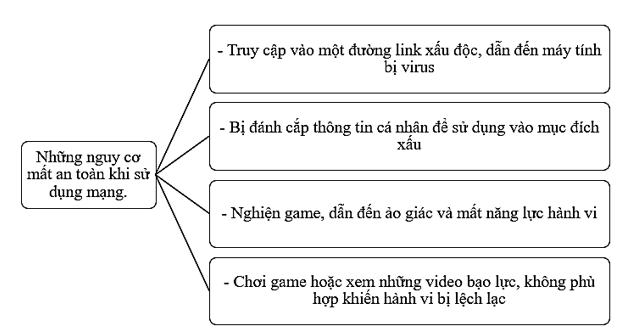 Những nguy cơ mất an toàn khi sử dụng mạng.

- Truy cập vào một đường link xấu độc, dẫn đến máy tính bị virus

- Bị đánh cắp thông tin cá nhân để sử dụng vào mục đích xấu

- Nghiện game, dẫn đến ảo giác và mất năng lực hành vi

- Chơi game hoặc xem những video bạo lực, không phù hợp khiến hành vi bị lệch lạc